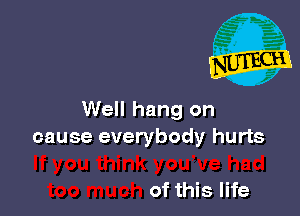 NUTECH

Well hang on
cause everybody hurts
If you think you've had
too much of this life